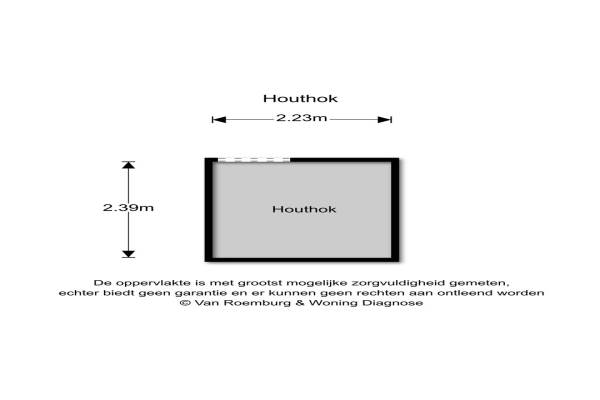 Houthok

2.23m

2.39m

Houthok

De oppervlakte is met grootst mogelijke zorgvuldigheid gemeten, echter biedt geen garantie en er kunnen geen rechten aan ontleend worden
© Van Roemburg & Woning Diagnose